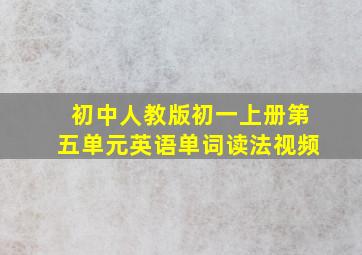 初中人教版初一上册第五单元英语单词读法视频